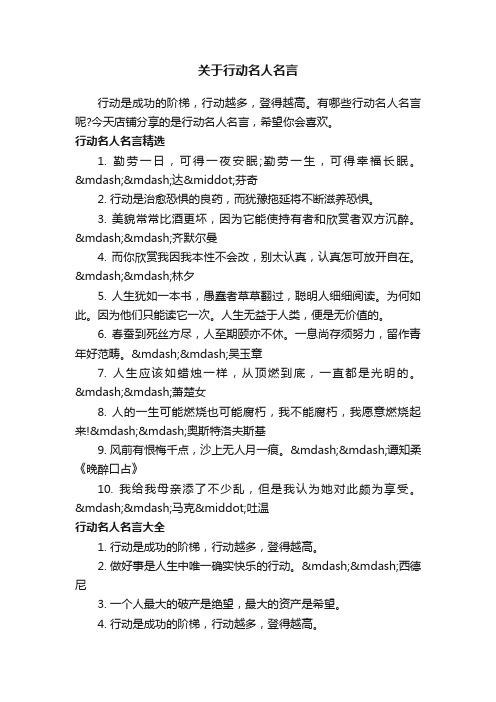 关于行动名人名言

行动是成功的阶梯，行动越多，登得越高。有哪些行动名人名言呢?今天店铺分享的是行动名人名言，希望你会喜欢。

行动名人名言精选

1. 勤劳一日，可得一夜安眠;勤劳一生，可得幸福长眠。&mdash;&mdash;达&middot;芬奇

2. 行动是治愈恐惧的良药，而犹豫拖延将不断滋养恐惧。

3. 美貌常常比酒更坏，因为它能使持有者和欣赏者双方沉醉。&mdash;&mdash;齐默尔曼

4. 而你欣赏我因我本性不会改，别太认真，认真怎可放开自在。&mdash;&mdash;林夕

5. 人生犹如一本书，愚蠢者草草翻过，聪明人细细阅读。为何如此。因为他们只能读它一次。人生无益于人类，便是无价值的。

6. 春蚕到死丝方尽，人至期颐亦不休。一息尚存须努力，留作青年好范畴。&mdash;&mdash;吴玉章

7. 人生应该如蜡烛一样，从顶燃到底，一直都是光明的。&mdash;&mdash;萧楚女

8. 人的一生可能燃烧也可能腐朽，我不能腐朽，我愿意燃烧起来!&mdash;&mdash;奥斯特洛夫斯基

9. 风前有恨梅千点，沙上无人月一痕。&mdash;&mdash;谭知柔《晚醉口占》

10. 我给我母亲添了不少乱，但是我认为她对此颇为享受。&mdash;&mdash;马克&middot;吐温

行动名人名言大全

1. 行动是成功的阶梯，行动越多，登得越高。

2. 做好事是人生中唯一确实快乐的行动。&mdash;&mdash;西德尼

3. 一个人最大的破产是绝望，最大的资产是希望。

4. 行动是成功的阶梯，行动越多，登得越高。